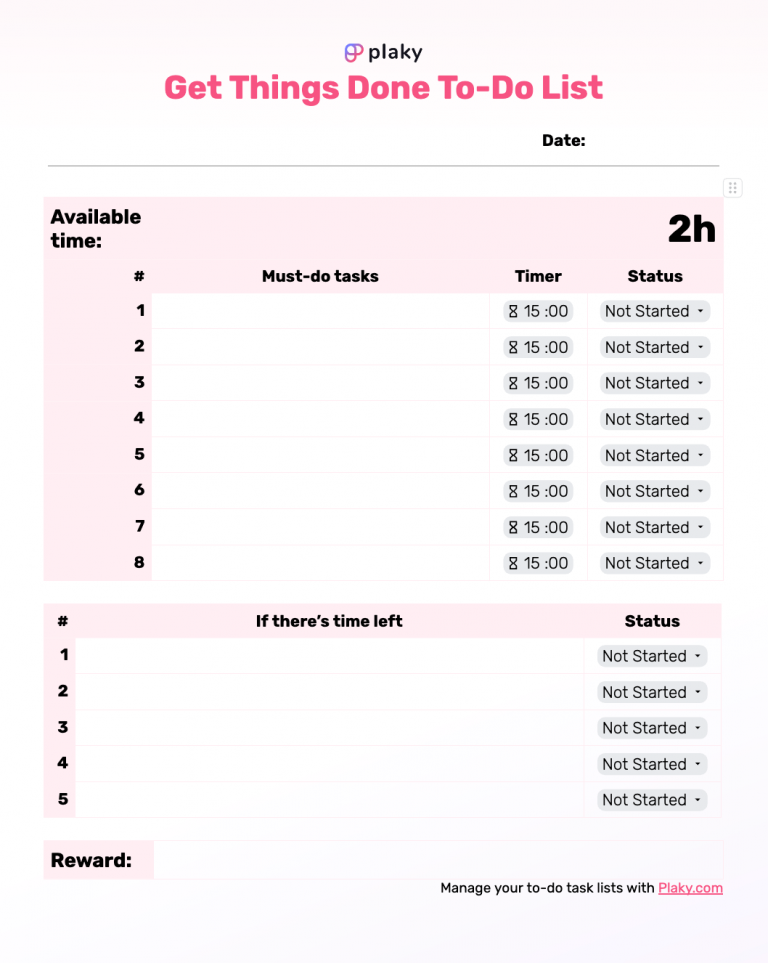 plaky

Get Things Done To-Do List

Date:

Available time: 2h

| # | Must-do tasks | Timer | Status |
|---|---|---|---|
| 1 | | 15 :00 | Not Started |
| 2 | | 15 :00 | Not Started |
| 3 | | 15 :00 | Not Started |
| 4 | | 15 :00 | Not Started |
| 5 | | 15 :00 | Not Started |
| 6 | | 15 :00 | Not Started |
| 7 | | 15 :00 | Not Started |
| 8 | | 15 :00 | Not Started |

| # | If there's time left | Status |
|---|---|---|
| 1 | | Not Started |
| 2 | | Not Started |
| 3 | | Not Started |
| 4 | | Not Started |
| 5 | | Not Started |

Reward:

Manage your to-do task lists with Plaky.com